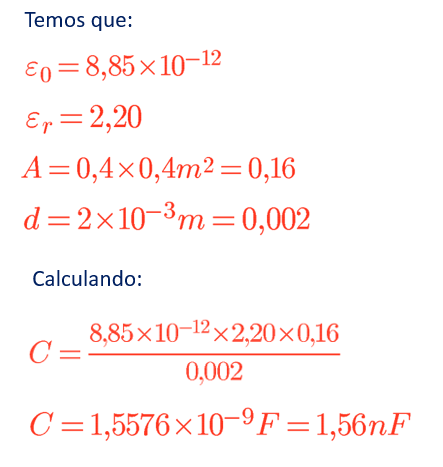 Temos que:

$\varepsilon_0 = 8,85 \times 10^{-12}$

$\varepsilon_r = 2,20$

$A = 0,4 \times 0,4 m^2 = 0,16$

$d = 2 \times 10^{-3} m = 0,002$

Calculando:

$C = \frac{8,85 \times 10^{-12} \times 2,20 \times 0,16}{0,002}$

$C = 1,5576 \times 10^{-9} F = 1,56 nF$